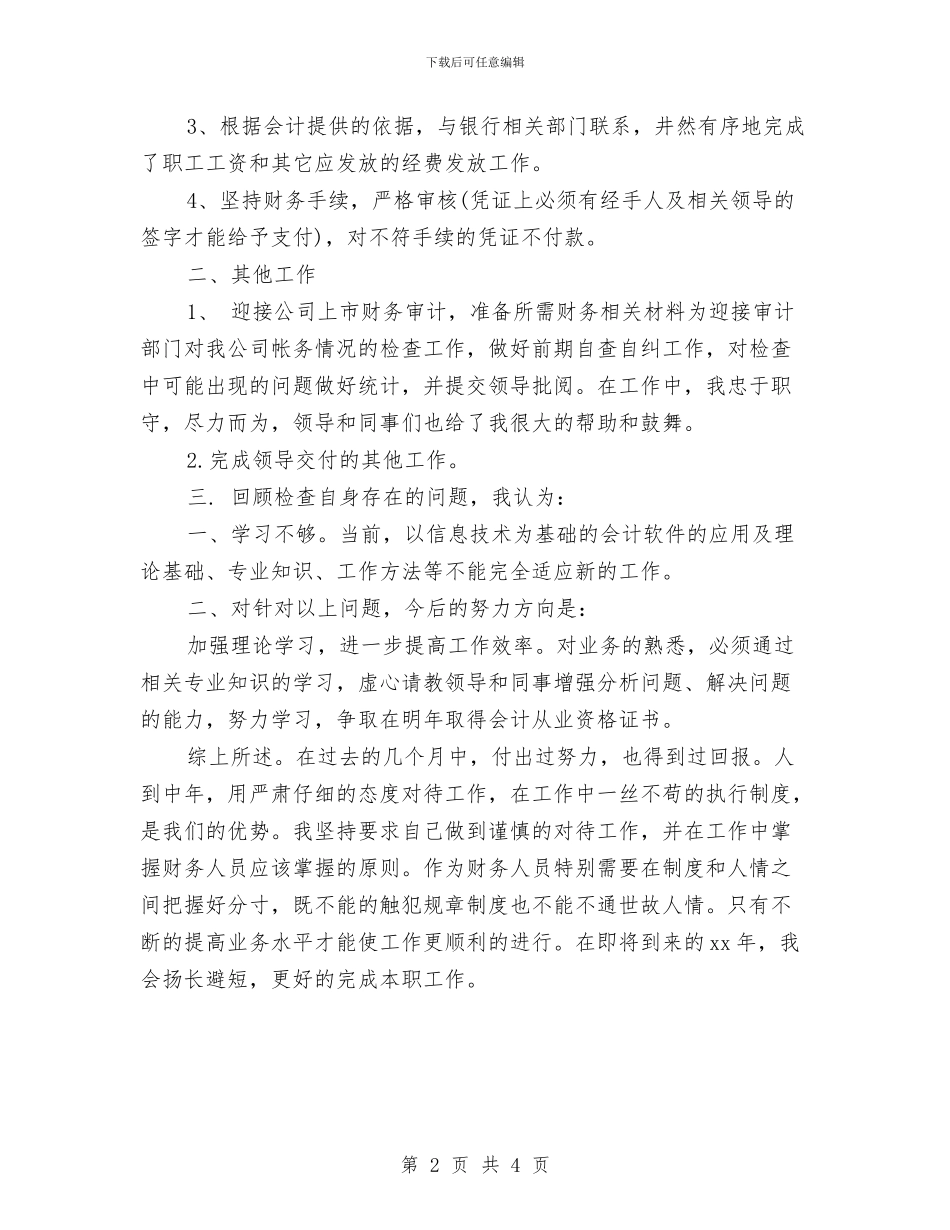 下载后可任意编辑

3、根据会计提供的依据，与银行相关部门联系，井然有序地完成了职工工资和其它应发放的经费发放工作。

4、坚持财务手续，严格审核(凭证上必须有经手人及相关领导的签字才能给予支付)，对不符手续的凭证不付款。

二、其他工作

1、 迎接公司上市财务审计，准备所需财务相关材料为迎接审计部门对我公司帐务情况的检查工作，做好前期自查自纠工作，对检查中可能出现的问题做好统计，并提交领导批阅。在工作中，我忠于职守，尽力而为，领导和同事们也给了我很大的帮助和鼓舞。

2.完成领导交付的其他工作。

三. 回顾检查自身存在的问题，我认为：

一、学习不够。当前，以信息技术为基础的会计软件的应用及理论基础、专业知识、工作方法等不能完全适应新的工作。

二、对针对以上问题，今后的努力方向是：

加强理论学习，进一步提高工作效率。对业务的熟悉，必须通过相关专业知识的学习，虚心请教领导和同事增强分析问题、解决问题的能力，努力学习，争取在明年取得会计从业资格证书。

综上所述。在过去的几个月中，付出过努力，也得到过回报。人到中年，用严肃仔细的态度对待工作，在工作中一丝不苟的执行制度，是我们的优势。我坚持要求自己做到谨慎的对待工作，并在工作中掌握财务人员应该掌握的原则。作为财务人员特别需要在制度和人情之间把握好分寸，既不能的触犯规章制度也不能不通世故人情。只有不断的提高业务水平才能使工作更顺利的进行。在即将到来的xx年，我会扬长避短，更好的完成本职工作。

第 2 页 共 4 页